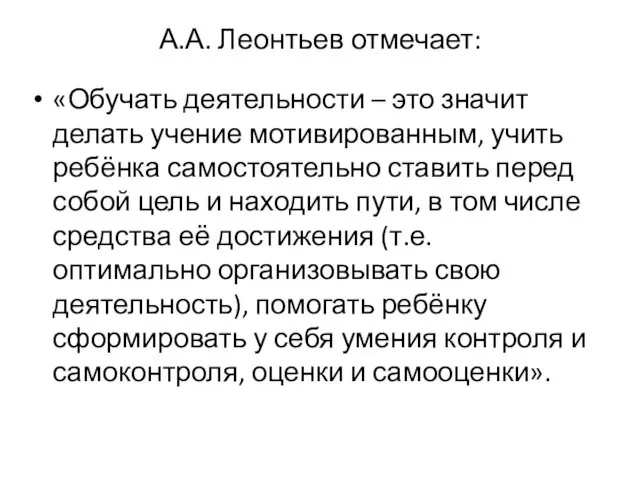 А.А. Леонтьев отмечает:

• «Обучать деятельности – это значит делать учение мотивированным, учить ребёнка самостоятельно ставить перед собой цель и находить пути, в том числе средства её достижения (т.е. оптимально организовывать свою деятельность), помогать ребёнку сформировать у себя умения контроля и самоконтроля, оценки и самооценки».